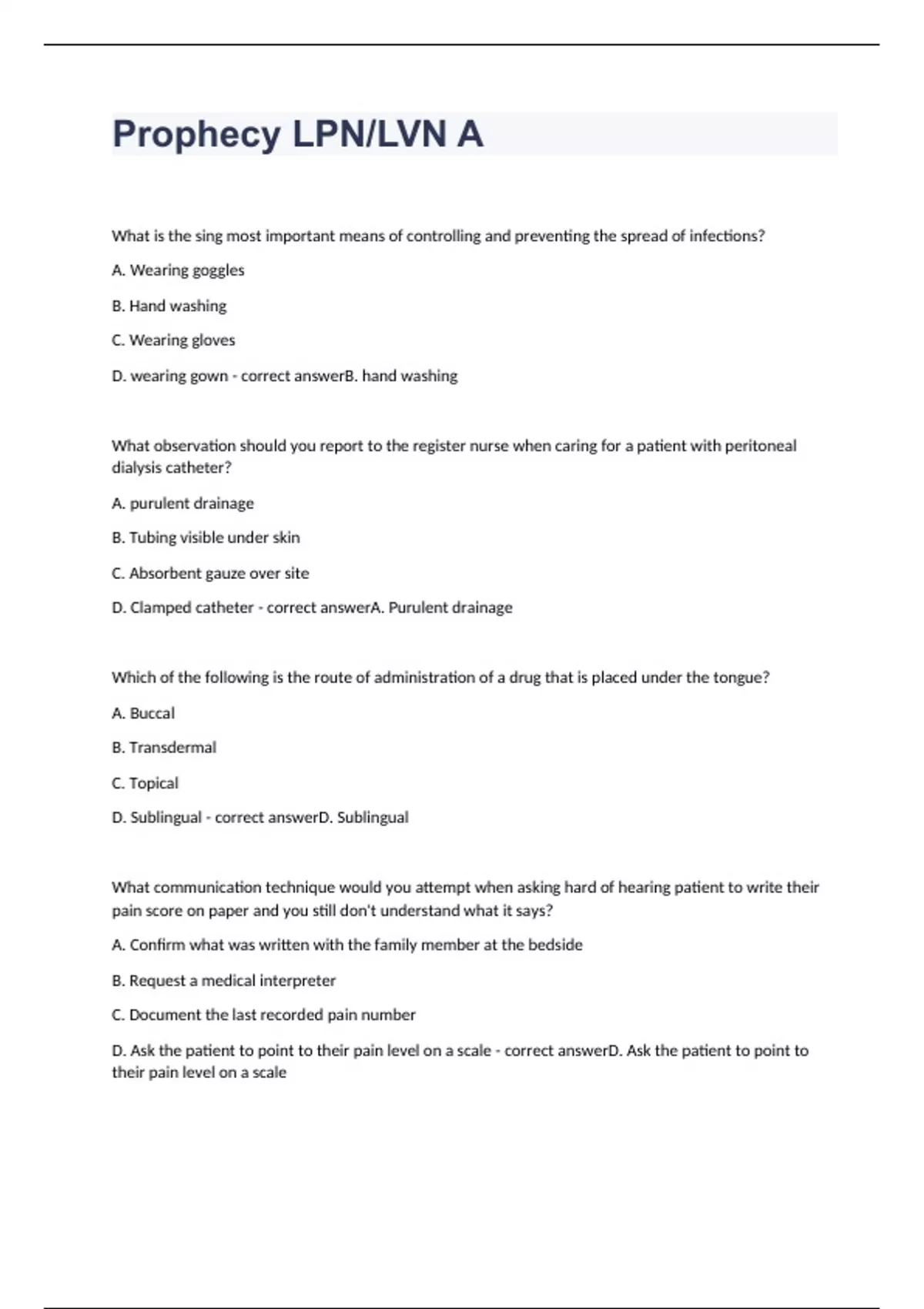 Prophecy LPN/LVN A

What is the sing most important means of controlling and preventing the spread of infections?

A. Wearing goggles

B. Hand washing

C. Wearing gloves

D. wearing gown - correct answerB. hand washing

What observation should you report to the register nurse when caring for a patient with peritoneal dialysis catheter?

A. purulent drainage

B. Tubing visible under skin

C. Absorbent gauze over site

D. Clamped catheter - correct answerA. Purulent drainage

Which of the following is the route of administration of a drug that is placed under the tongue?

A. Buccal

B. Transdermal

C. Topical

D. Sublingual - correct answerD. Sublingual

What communication technique would you attempt when asking hard of hearing patient to write their pain score on paper and you still don't understand what it says?

A. Confirm what was written with the family member at the bedside

B. Request a medical interpreter

C. Document the last recorded pain number

D. Ask the patient to point to their pain level on a scale - correct answerD. Ask the patient to point to their pain level on a scale